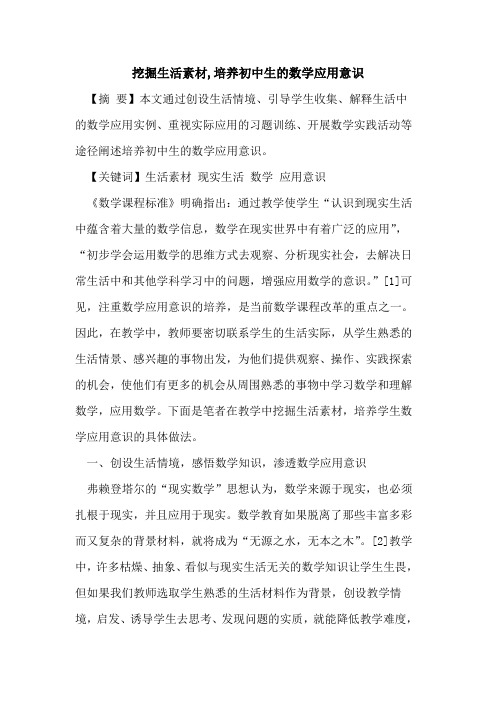 挖掘生活素材,培养初中生的数学应用意识

【摘 要】本文通过创设生活情境、引导学生收集、解释生活中的数学应用实例、重视实际应用的习题训练、开展数学实践活动等途径阐述培养初中生的数学应用意识。

【关键词】生活素材 现实生活 数学 应用意识

《数学课程标准》明确指出：通过教学使学生“认识到现实生活中蕴含着大量的数学信息，数学在现实世界中有着广泛的应用”，“初步学会运用数学的思维方式去观察、分析现实社会，去解决日常生活中和其他学科学习中的问题，增强应用数学的意识。”[1]可见，注重数学应用意识的培养，是当前数学课程改革的重点之一。因此，在教学中，教师要密切联系学生的生活实际，从学生熟悉的生活情景、感兴趣的事物出发，为他们提供观察、操作、实践探索的机会，使他们有更多的机会从周围熟悉的事物中学习数学和理解数学，应用数学。下面是笔者在教学中挖掘生活素材，培养学生数学应用意识的具体做法。

一、创设生活情境，感悟数学知识，渗透数学应用意识

弗赖登塔尔的“现实数学”思想认为，数学来源于现实，也必须扎根于现实，并且应用于现实。数学教育如果脱离了那些丰富多彩而又复杂的背景材料，就将成为“无源之水，无本之木”。[2]教学中，许多枯燥、抽象、看似与现实生活无关的数学知识让学生生畏，但如果我们教师选取学生熟悉的生活材料作为背景，创设教学情境，启发、诱导学生去思考、发现问题的实质，就能降低教学难度，